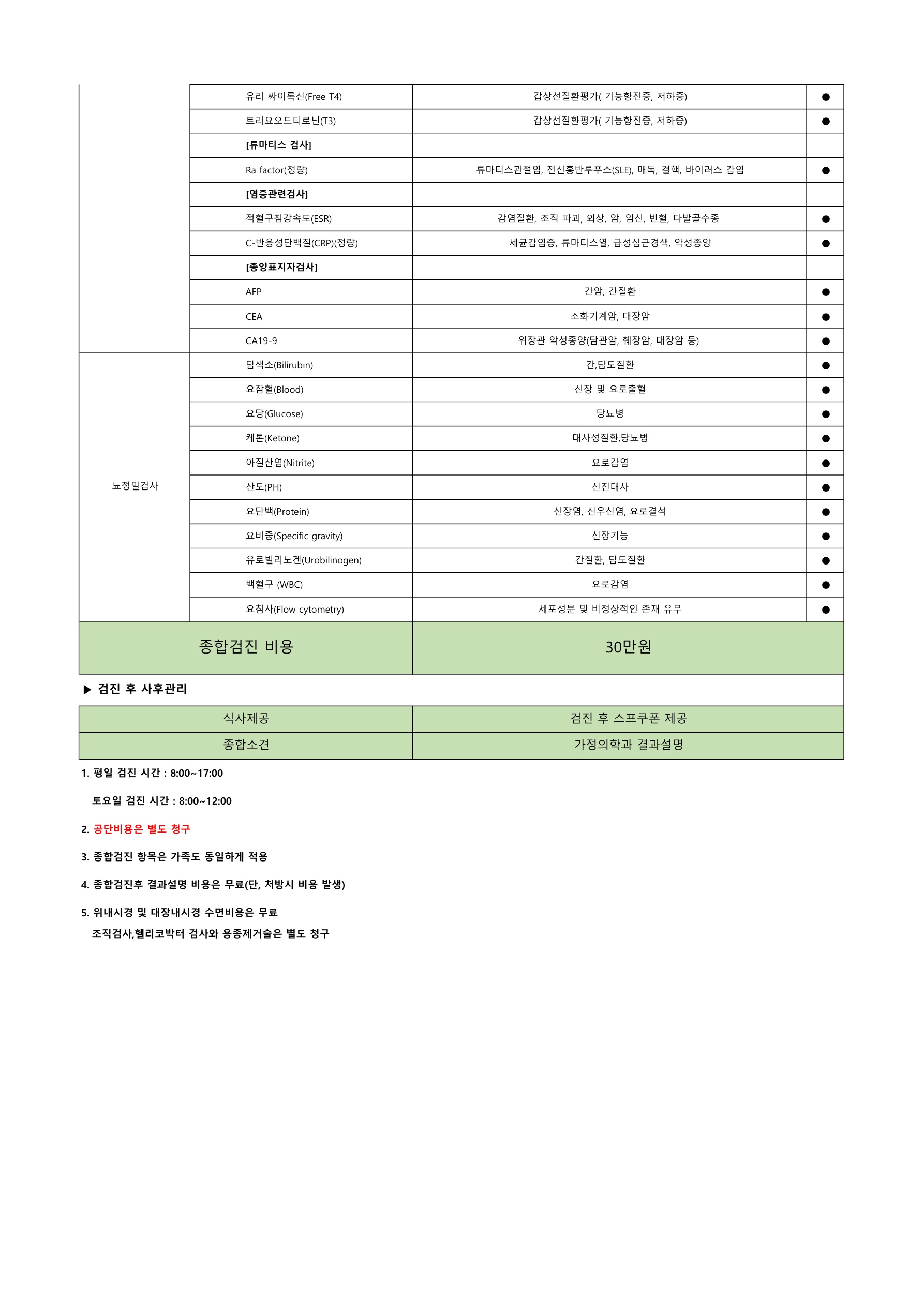 | | | | |
|---|---|---|---|
| | 유리 싸이록신(Free T4) | 갑상선질환평가( 기능항진증, 저하증) | ● |
| | 트리요오드티로닌(T3) | 갑상선질환평가( 기능항진증, 저하증) | ● |
| | [류마티스 검사] | | |
| | Ra factor(정량) | 류마티스관절염, 전신홍반루푸스(SLE), 매독, 결핵, 바이러스 감염 | ● |
| | [염증관련검사] | | |
| | 적혈구침강속도(ESR) | 감염질환, 조직 파괴, 외상, 암, 임신, 빈혈, 다발골수종 | ● |
| | C-반응성단백질(CRP)(정량) | 세균감염증, 류마티스열, 급성심근경색, 악성종양 | ● |
| | [종양표지자검사] | | |
| | AFP | 간암, 간질환 | ● |
| | CEA | 소화기계암, 대장암 | ● |
| | CA19-9 | 위장관 악성종양(담관암, 췌장암, 대장암 등) | ● |
| 뇨정밀검사 | 담색소(Bilirubin) | 간,담도질환 | ● |
| | 요잠혈(Blood) | 신장 및 요로출혈 | ● |
| | 요당(Glucose) | 당뇨병 | ● |
| | 케톤(Ketone) | 대사성질환,당뇨병 | ● |
| | 아질산염(Nitrite) | 요로감염 | ● |
| | 산도(PH) | 신진대사 | ● |
| | 요단백(Protein) | 신장염, 신우신염, 요로결석 | ● |
| | 요비중(Specific gravity) | 신장기능 | ● |
| | 유로빌리노겐(Urobilinogen) | 간질환, 담도질환 | ● |
| | 백혈구 (WBC) | 요로감염 | ● |
| | 요침사(Flow cytometry) | 세포성분 및 비정상적인 존재 유무 | ● |

| 종합검진 비용 | 30만원 |
|---|---|

▶ 검진 후 사후관리

| 식사제공 | 검진 후 스프쿠폰 제공 |
|---|---|
| 종합소견 | 가정의학과 결과설명 |

1. 평일 검진 시간 : 8:00~17:00

토요일 검진 시간 : 8:00~12:00

2. 공단비용은 별도 청구

3. 종합검진 항목은 가족도 동일하게 적용

4. 종합검진후 결과설명 비용은 무료(단, 처방시 비용 발생)

5. 위내시경 및 대장내시경 수면비용은 무료
조직검사,헬리코박터 검사와 용종제거술은 별도 청구